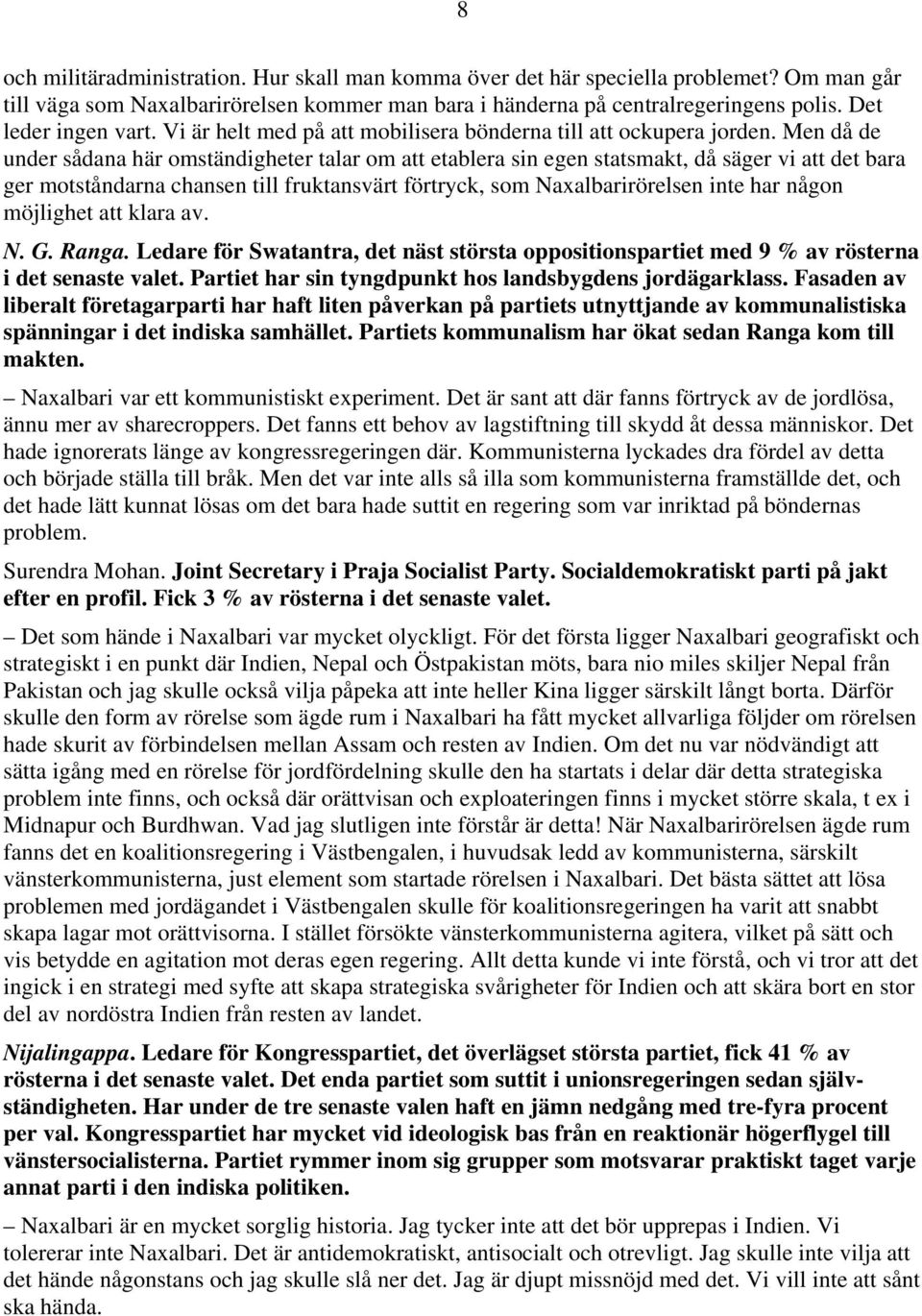 8

och militäradministration. Hur skall man komma över det här speciella problemet? Om man går till väga som Naxalbarirörelsen kommer man bara i händerna på centralregeringens polis. Det leder ingen vart. Vi är helt med på att mobilisera bönderna till att ockupera jorden. Men då de under sådana här omständigheter talar om att etablera sin egen statsmakt, då säger vi att det bara ger motståndarna chansen till fruktansvärt förtryck, som Naxalbarirörelsen inte har någon möjlighet att klara av.

N. G. Ranga. Ledare för Swatantra, det näst största oppositionspartiet med 9 % av rösterna i det senaste valet. Partiet har sin tyngdpunkt hos landsbygdens jordägarklass. Fasaden av liberalt företagarparti har haft liten påverkan på partiets utnyttjande av kommunalistiska spänningar i det indiska samhället. Partiets kommunalism har ökat sedan Ranga kom till makten.

– Naxalbari var ett kommunistiskt experiment. Det är sant att där fanns förtryck av de jordlösa, ännu mer av sharecroppers. Det fanns ett behov av lagstiftning till skydd åt dessa människor. Det hade ignorerats länge av kongressregeringen där. Kommunisterna lyckades dra fördel av detta och började ställa till bråk. Men det var inte alls så illa som kommunisterna framställde det, och det hade lätt kunnat lösas om det bara hade suttit en regering som var inriktad på böndernas problem.

Surendra Mohan. Joint Secretary i Praja Socialist Party. Socialdemokratiskt parti på jakt efter en profil. Fick 3 % av rösterna i det senaste valet.

– Det som hände i Naxalbari var mycket olyckligt. För det första ligger Naxalbari geografiskt och strategiskt i en punkt där Indien, Nepal och Östpakistan möts, bara nio miles skiljer Nepal från Pakistan och jag skulle också vilja påpeka att inte heller Kina ligger särskilt långt borta. Därför skulle den form av rörelse som ägde rum i Naxalbari ha fått mycket allvarliga följder om rörelsen hade skurit av förbindelsen mellan Assam och resten av Indien. Om det nu var nödvändigt att sätta igång med en rörelse för jordfördelning skulle den ha startats i delar där detta strategiska problem inte finns, och också där orättvisan och exploateringen finns i mycket större skala, t ex i Midnapur och Burdhwan. Vad jag slutligen inte förstår är detta! När Naxalbarirörelsen ägde rum fanns det en koalitionsregering i Västbengalen, i huvudsak ledd av kommunisterna, särskilt vänsterkommunisterna, just element som startade rörelsen i Naxalbari. Det bästa sättet att lösa problemen med jordägandet i Västbengalen skulle för koalitionsregeringen ha varit att snabbt skapa lagar mot orättvisorna. I stället försökte vänsterkommunisterna agitera, vilket på sätt och vis betydde en agitation mot deras egen regering. Allt detta kunde vi inte förstå, och vi tror att det ingick i en strategi med syfte att skapa strategiska svårigheter för Indien och att skära bort en stor del av nordöstra Indien från resten av landet.

Nijalingappa. Ledare för Kongresspartiet, det överlägset största partiet, fick 41 % av rösterna i det senaste valet. Det enda partiet som suttit i unionsregeringen sedan självständigheten. Har under de tre senaste valen haft en jämn nedgång med tre-fyra procent per val. Kongresspartiet har mycket vid ideologisk bas från en reaktionär högerflygel till vänstersocialisterna. Partiet rymmer inom sig grupper som motsvarar praktiskt taget varje annat parti i den indiska politiken.

– Naxalbari är en mycket sorglig historia. Jag tycker inte att det bör upprepas i Indien. Vi tolererar inte Naxalbari. Det är antidemokratiskt, antisocialt och otrevligt. Jag skulle inte vilja att det hände någonstans och jag skulle slå ner det. Jag är djupt missnöjd med det. Vi vill inte att sånt ska hända.